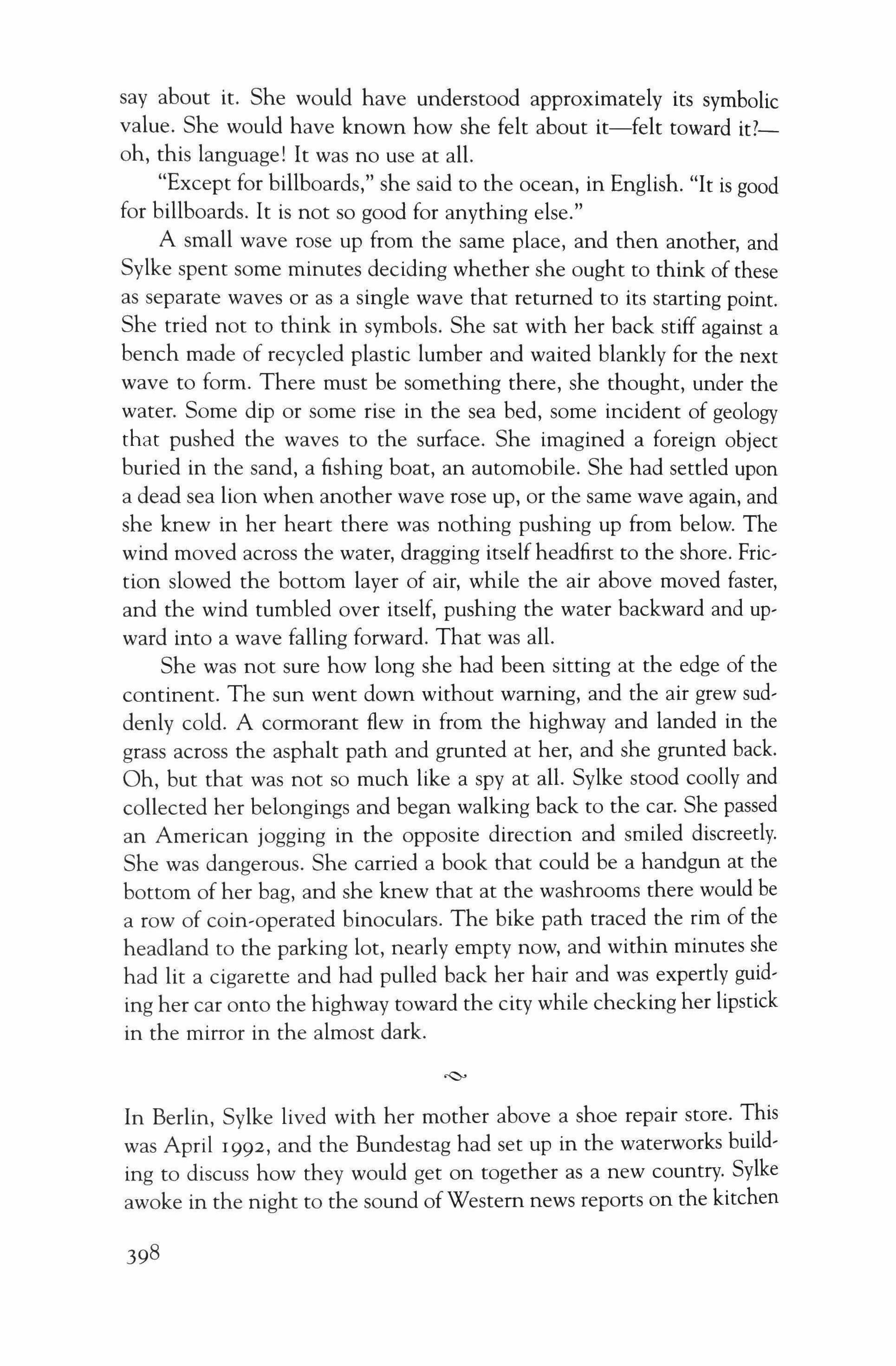 say about it. She would have understood approximately its symbolic value. She would have known how she felt about it—felt toward it?—oh, this language! It was no use at all.

"Except for billboards," she said to the ocean, in English. "It is good for billboards. It is not so good for anything else."

A small wave rose up from the same place, and then another, and Sylke spent some minutes deciding whether she ought to think of these as separate waves or as a single wave that returned to its starting point. She tried not to think in symbols. She sat with her back stiff against a bench made of recycled plastic lumber and waited blankly for the next wave to form. There must be something there, she thought, under the water. Some dip or some rise in the sea bed, some incident of geology that pushed the waves to the surface. She imagined a foreign object buried in the sand, a fishing boat, an automobile. She had settled upon a dead sea lion when another wave rose up, or the same wave again, and she knew in her heart there was nothing pushing up from below. The wind moved across the water, dragging itself headfirst to the shore. Friction slowed the bottom layer of air, while the air above moved faster, and the wind tumbled over itself, pushing the water backward and upward into a wave falling forward. That was all.

She was not sure how long she had been sitting at the edge of the continent. The sun went down without warning, and the air grew suddenly cold. A cormorant flew in from the highway and landed in the grass across the asphalt path and grunted at her, and she grunted back. Oh, but that was not so much like a spy at all. Sylke stood coolly and collected her belongings and began walking back to the car. She passed an American jogging in the opposite direction and smiled discreetly. She was dangerous. She carried a book that could be a handgun at the bottom of her bag, and she knew that at the washrooms there would be a row of coin-operated binoculars. The bike path traced the rim of the headland to the parking lot, nearly empty now, and within minutes she had lit a cigarette and had pulled back her hair and was expertly guiding her car onto the highway toward the city while checking her lipstick in the mirror in the almost dark.

In Berlin, Sylke lived with her mother above a shoe repair store. This was April 1992, and the Bundestag had set up in the waterworks building to discuss how they would get on together as a new country. Sylke awoke in the night to the sound of Western news reports on the kitchen

398